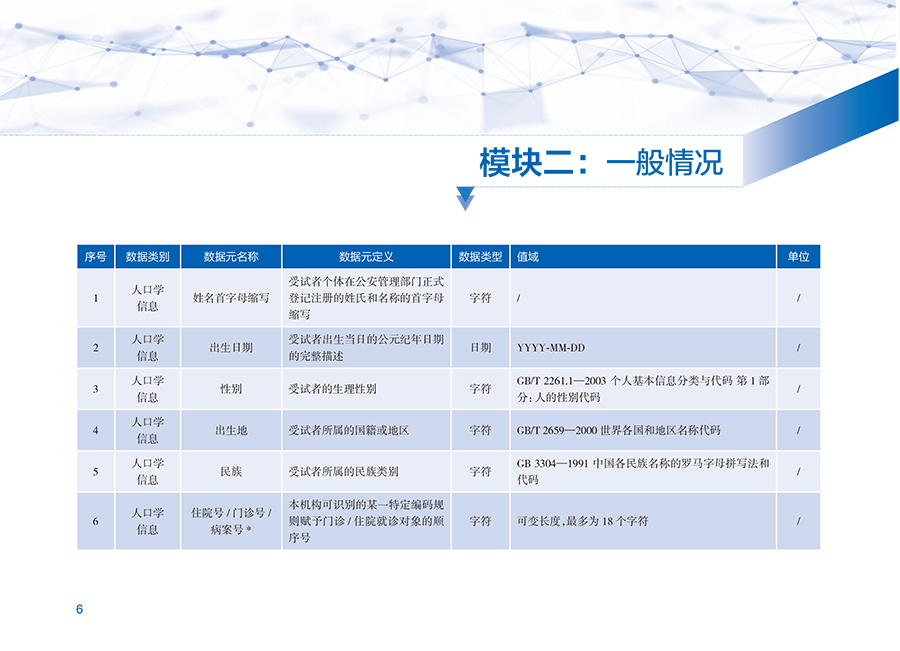 模块二：一般情况

| 序号 | 数据类别 | 数据元名称 | 数据元定义 | 数据类型 | 值域 | 单位 |
|---|---|---|---|---|---|---|
| 1 | 人口学信息 | 姓名首字母缩写 | 受试者个体在公安管理部门正式登记注册的姓氏和名称的首字母缩写 | 字符 | / | / |
| 2 | 人口学信息 | 出生日期 | 受试者出生当日的公元纪年日期的完整描述 | 日期 | YYYY-MM-DD | / |
| 3 | 人口学信息 | 性别 | 受试者的生理性别 | 字符 | GB/T 2261.1—2003 个人基本信息分类与代码 第 1 部分：人的性别代码 | / |
| 4 | 人口学信息 | 出生地 | 受试者所属的国籍或地区 | 字符 | GB/T 2659—2000 世界各国和地区名称代码 | / |
| 5 | 人口学信息 | 民族 | 受试者所属的民族类别 | 字符 | GB 3304—1991 中国各民族名称的罗马字母拼写法和代码 | / |
| 6 | 人口学信息 | 住院号 / 门诊号 / 病案号 * | 本机构可识别的某一特定编码规则赋予门诊 / 住院就诊对象的顺序号 | 字符 | 可变长度，最多为 18 个字符 | / |

6